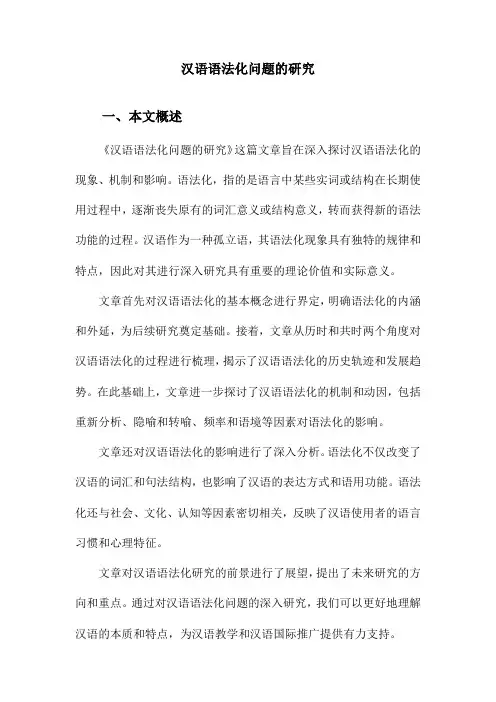 汉语语法化问题的研究

一、本文概述

《汉语语法化问题的研究》这篇文章旨在深入探讨汉语语法化的现象、机制和影响。语法化，指的是语言中某些实词或结构在长期使用过程中，逐渐丧失原有的词汇意义或结构意义，转而获得新的语法功能的过程。汉语作为一种孤立语，其语法化现象具有独特的规律和特点，因此对其进行深入研究具有重要的理论价值和实际意义。

文章首先对汉语语法化的基本概念进行界定，明确语法化的内涵和外延，为后续研究奠定基础。接着，文章从历时和共时两个角度对汉语语法化的过程进行梳理，揭示了汉语语法化的历史轨迹和发展趋势。在此基础上，文章进一步探讨了汉语语法化的机制和动因，包括重新分析、隐喻和转喻、频率和语境等因素对语法化的影响。

文章还对汉语语法化的影响进行了深入分析。语法化不仅改变了汉语的词汇和句法结构，也影响了汉语的表达方式和语用功能。语法化还与社会、文化、认知等因素密切相关，反映了汉语使用者的语言习惯和心理特征。

文章对汉语语法化研究的前景进行了展望，提出了未来研究的方向和重点。通过对汉语语法化问题的深入研究，我们可以更好地理解汉语的本质和特点，为汉语教学和汉语国际推广提供有力支持。